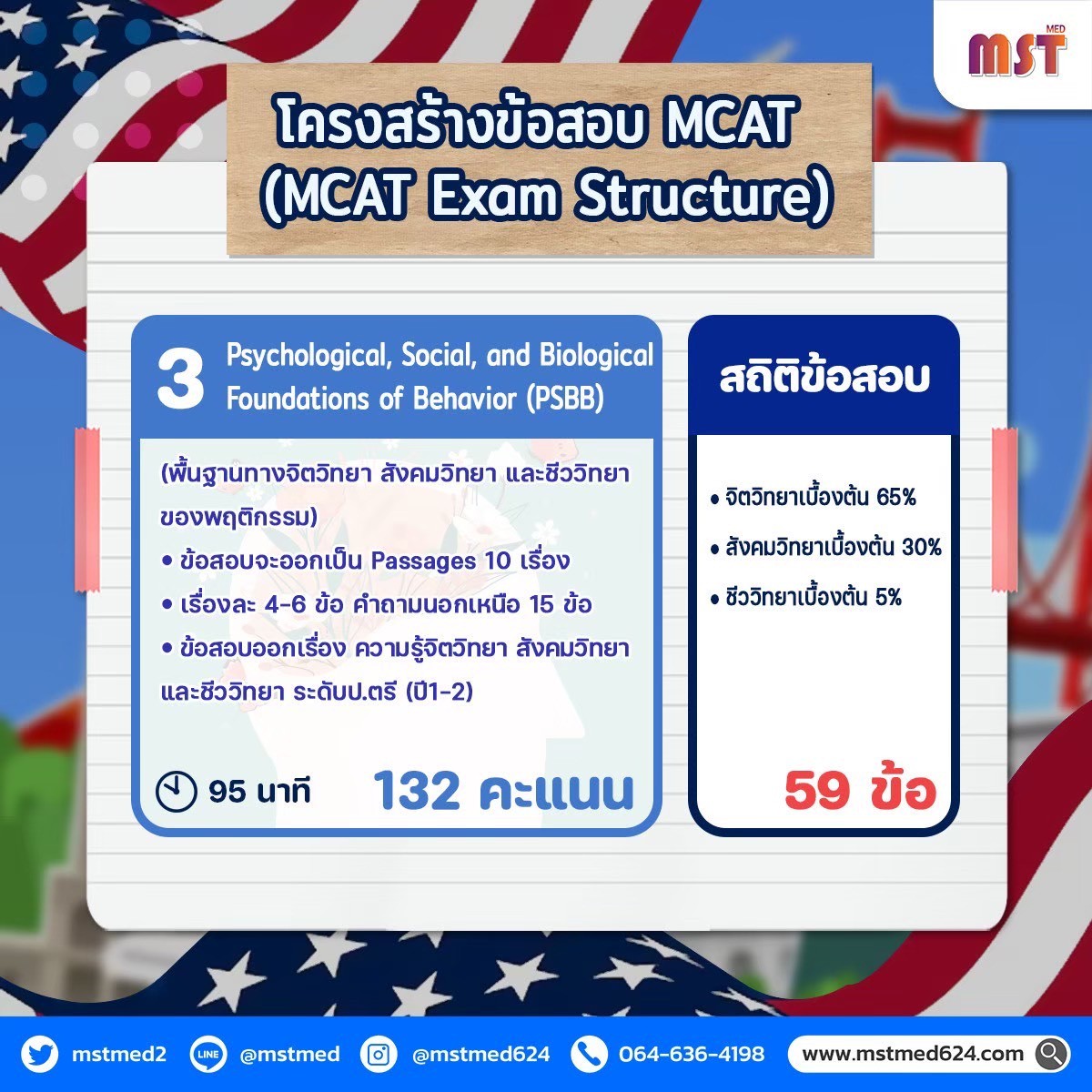 MST MED

โครงสร้างข้อสอบ MCAT
(MCAT Exam Structure)

3
Psychological, Social, and Biological Foundations of Behavior (PSBB)

(พื้นฐานทางจิตวิทยา สังคมวิทยา และชีววิทยาของพฤติกรรม)
• ข้อสอบจะออกเป็น Passages 10 เรื่อง
• เรื่องละ 4-6 ข้อ คำถามนอกเหนือ 15 ข้อ
• ข้อสอบออกเรื่อง ความรู้จิตวิทยา สังคมวิทยา และชีววิทยา ระดับป.ตรี (ปี1-2)

95 นาที
132 คะแนน

สถิติข้อสอบ

• จิตวิทยาเบื้องต้น 65%
• สังคมวิทยาเบื้องต้น 30%
• ชีววิทยาเบื้องต้น 5%

59 ข้อ

mstmed2
@mstmed
@mstmed624
064-636-4198
www.mstmed624.com